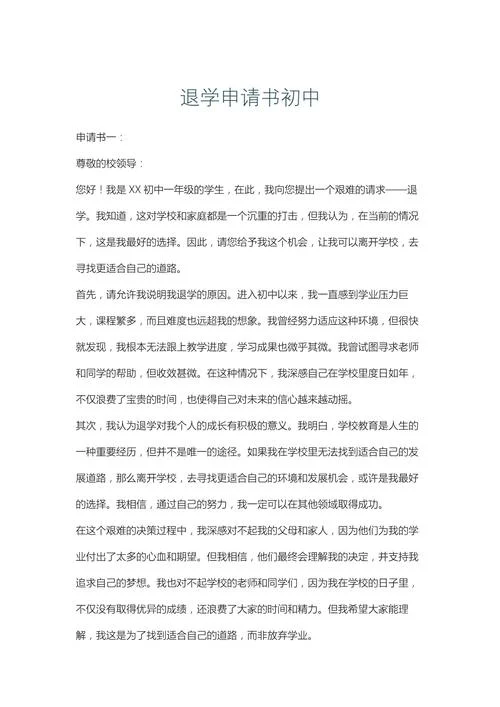 退学申请书初中

申请书一：

尊敬的校领导：

您好！我是 XX 初中一年级的学生，在此，我向您提出一个艰难的请求——退学。我知道，这对学校和家庭都是一个沉重的打击，但我认为，在当前的情况下，这是我最好的选择。因此，请您给予我这个机会，让我可以离开学校，去寻找更适合自己的道路。

首先，请允许我说明我退学的原因。进入初中以来，我一直感到学业压力巨大，课程繁多，而且难度也远超我的想象。我曾经努力适应这种环境，但很快就发现，我根本无法跟上教学进度，学习成果也微乎其微。我曾试图寻求老师和同学的帮助，但收效甚微。在这种情况下，我深感自己在学校里度日如年，不仅浪费了宝贵的时间，也使得自己对未来的信心越来越动摇。

其次，我认为退学对我个人的成长有积极的意义。我明白，学校教育是人生的一种重要经历，但并不是唯一的途径。如果我在学校里无法找到适合自己的发展道路，那么离开学校，去寻找更适合自己的环境和发展机会，或许是我最好的选择。我相信，通过自己的努力，我一定可以在其他领域取得成功。

在这个艰难的决策过程中，我深感对不起我的父母和家人，因为他们为我的学业付出了太多的心血和期望。但我相信，他们最终会理解我的决定，并支持我追求自己的梦想。我也对不起学校的老师和同学们，因为我在学校的日子里，不仅没有取得优异的成绩，还浪费了大家的时间和精力。但我希望大家能理解，我这是为了找到适合自己的道路，而非放弃学业。